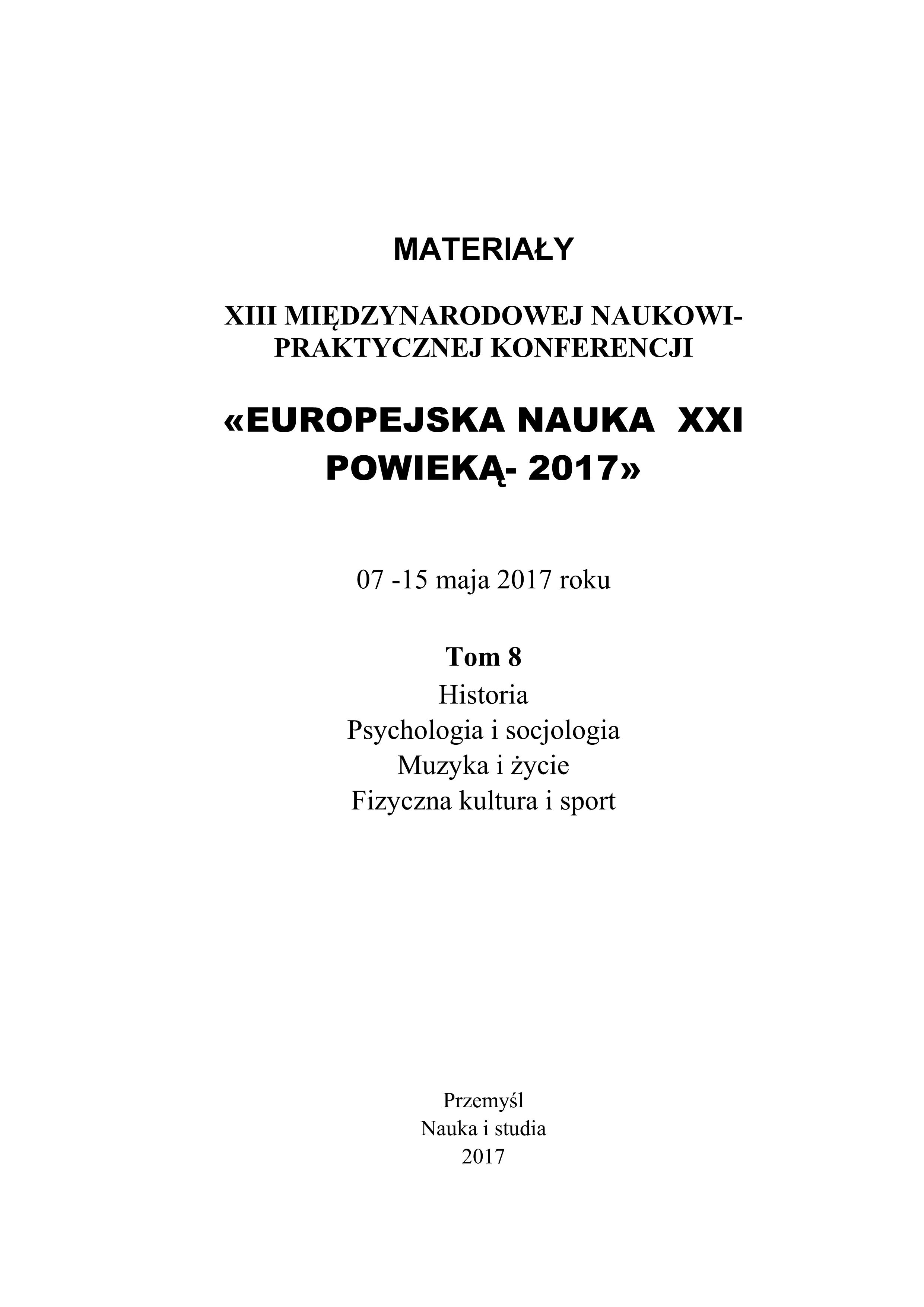 MATERIAŁY

XIII MIĘDZYNARODOWEJ NAUKOWI-PRAKTYCZNEJ KONFERENCJI

«EUROPEJSKA NAUKA XXI POWIEKĄ- 2017»

07 -15 maja 2017 roku

Tom 8
Historia
Psychologia i socjologia
Muzyka i życie
Fizyczna kultura i sport

Przemyśl
Nauka i studia
2017